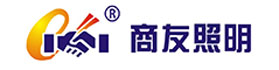 ® 商友照明